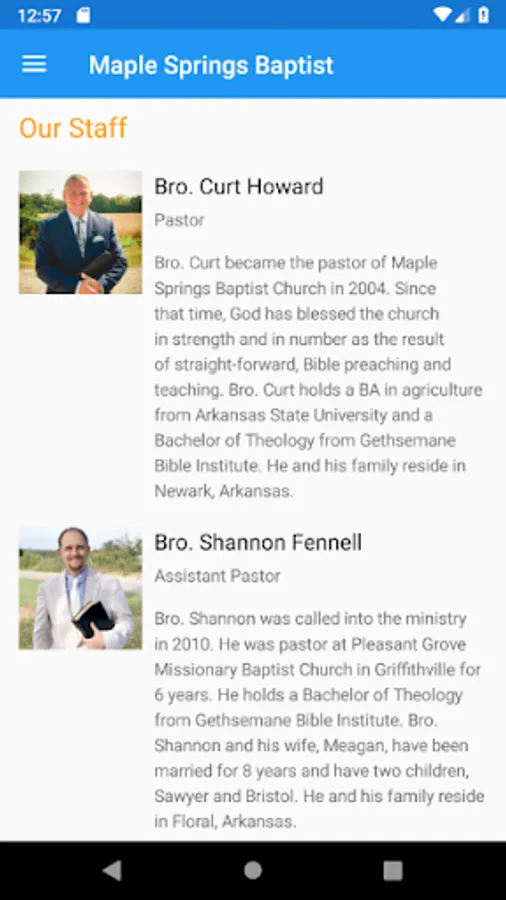 12:57

Maple Springs Baptist

Our Staff

Bro. Curt Howard

Pastor

Bro. Curt became the pastor of Maple Springs Baptist Church in 2004. Since that time, God has blessed the church in strength and in number as the result of straight-forward, Bible preaching and teaching. Bro. Curt holds a BA in agriculture from Arkansas State University and a Bachelor of Theology from Gethsemane Bible Institute. He and his family reside in Newark, Arkansas.

Bro. Shannon Fennell

Assistant Pastor

Bro. Shannon was called into the ministry in 2010. He was pastor at Pleasant Grove Missionary Baptist Church in Griffithville for 6 years. He holds a Bachelor of Theology from Gethsemane Bible Institute. Bro. Shannon and his wife, Meagan, have been married for 8 years and have two children, Sawyer and Bristol. He and his family reside in Floral, Arkansas.